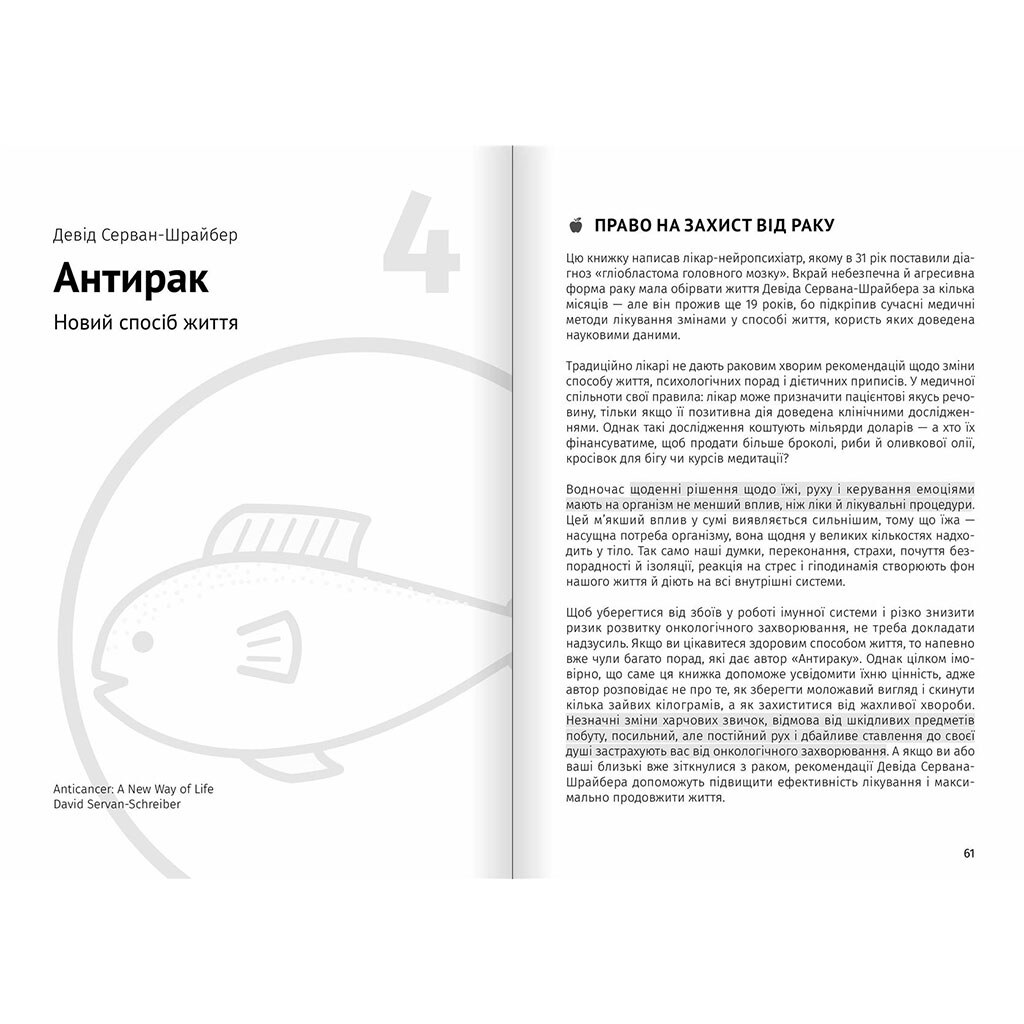 Девід Серван-Шрайбер

4

Антирак

Новий спосіб життя

Anticancer: A New Way of Life
David Servan-Schreiber

ПРАВО НА ЗАХИСТ ВІД РАКУ

Цю книжку написав лікар-нейропсихіатр, якому в 31 рік поставили діагноз «гліобластома головного мозку». Вкрай небезпечна й агресивна форма раку мала обірвати життя Девіда Сервана-Шрайбера за кілька місяців — але він прожив ще 19 років, бо підкріпив сучасні медичні методи лікування змінами у способі життя, користь яких доведена науковими даними.

Традиційно лікарі не дають раковим хворим рекомендацій щодо зміни способу життя, психологічних порад і дієтичних приписів. У медичної спільноти свої правила: лікар може призначити пацієнтові якусь речовину, тільки якщо її позитивна дія доведена клінічними дослідженнями. Однак такі дослідження коштують мільярди доларів — а хто їх фінансуватиме, щоб продати більше броколі, риби й оливкової олії, кросівок для бігу чи курсів медитації?

Водночас щоденні рішення щодо їжі, руху і керування емоціями мають на організм не менший вплив, ніж ліки й лікувальні процедури. Цей м'якший вплив у сумі виявляється сильнішим, тому що їжа — насущна потреба організму, вона щодня у великих кількостях надходить у тіло. Так само наші думки, переконання, страхи, почуття безпорадності й ізоляції, реакція на стрес і гіподинамія створюють фон нашого життя й діють на всі внутрішні системи.

Щоб уберегтися від збоїв у роботі імунної системи і різко знизити ризик розвитку онкологічного захворювання, не треба докладати надзусиль. Якщо ви цікавитеся здоровим способом життя, то напевно вже чули багато порад, які дає автор «Антираку». Однак цілком імовірно, що саме ця книжка допоможе усвідомити їхню цінність, адже автор розповідає не про те, як зберегти моложавий вигляд і скинути кілька зайвих кілограмів, а як захиститися від жахливої хвороби. Незначні зміни харчових звичок, відмова від шкідливих предметів побуту, посильний, але постійний рух і дбайливе ставлення до своєї душі застрахують вас від онкологічного захворювання. А якщо ви або ваші близькі вже зіткнулися з раком, рекомендації Девіда Сервана-Шрайбера допоможуть підвищити ефективність лікування і максимально продовжити життя.

61